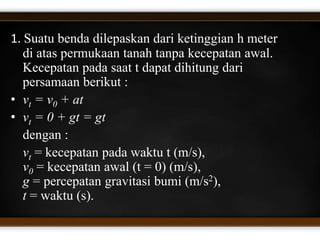 1. Suatu benda dilepaskan dari ketinggian h meter di atas permukaan tanah tanpa kecepatan awal. Kecepatan pada saat t dapat dihitung dari persamaan berikut :

• $v_t = v_0 + at$
• $v_t = 0 + gt = gt$

dengan :

$v_t$ = kecepatan pada waktu t (m/s),
$v_0$ = kecepatan awal (t = 0) (m/s),
$g$ = percepatan gravitasi bumi (m/s$^2$),
$t$ = waktu (s).